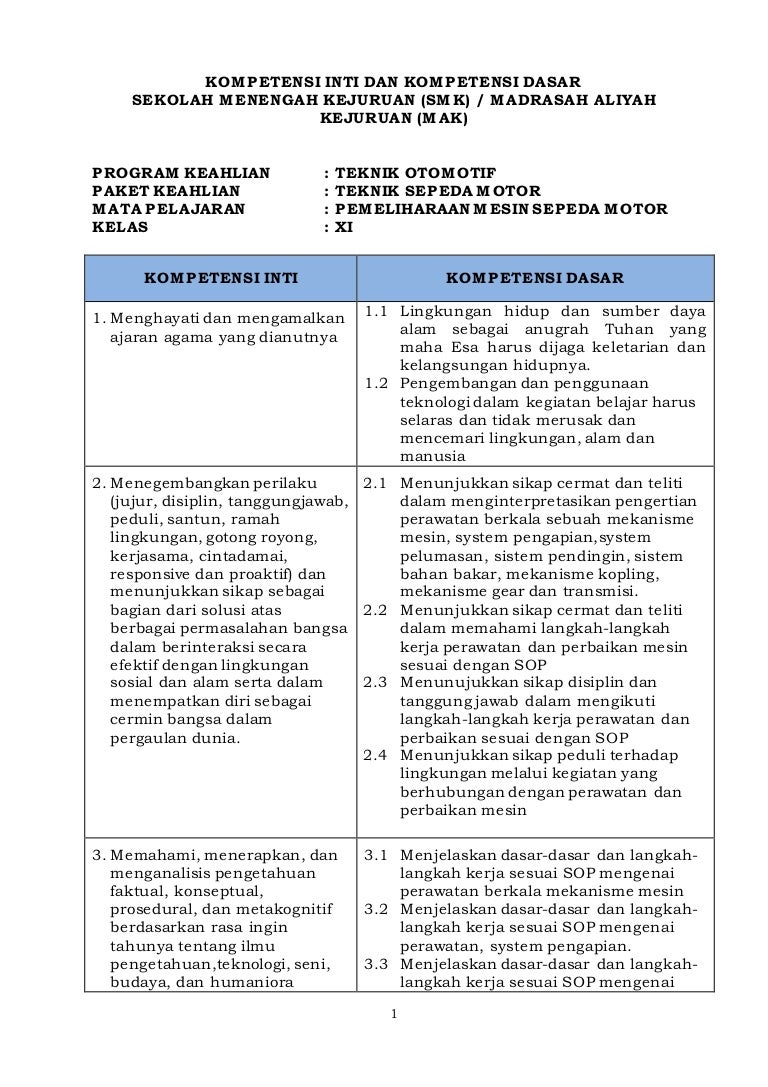 KOMPETENSI INTI DAN KOMPETENSI DASAR
SEKOLAH MENENGAH KEJURUAN (SMK) / MADRASAH ALIYAH KEJURUAN (MAK)

PROGRAM KEAHLIAN : TEKNIK OTOMOTIF
PAKET KEAHLIAN : TEKNIK SEPEDA MOTOR
MATA PELAJARAN : PEMELIHARAAN MESIN SEPEDA MOTOR
KELAS : XI

| KOMPETENSI INTI | KOMPETENSI DASAR |
|---|---|
| 1. Menghayati dan mengamalkan ajaran agama yang dianutnya | 1.1 Lingkungan hidup dan sumber daya alam sebagai anugrah Tuhan yang maha Esa harus dijaga keletarian dan kelangsungan hidupnya. 1.2 Pengembangan dan penggunaan teknologi dalam kegiatan belajar harus selaras dan tidak merusak dan mencemari lingkungan, alam dan manusia |
| 2. Menegembangkan perilaku (jujur, disiplin, tanggungjawab, peduli, santun, ramah lingkungan, gotong royong, kerjasama, cintadamai, responsive dan proaktif) dan menunjukkan sikap sebagai bagian dari solusi atas berbagai permasalahan bangsa dalam berinteraksi secara efektif dengan lingkungan sosial dan alam serta dalam menempatkan diri sebagai cermin bangsa dalam pergaulan dunia. | 2.1 Menunjukkan sikap cermat dan teliti dalam menginterpretasikan pengertian perawatan berkala sebuah mekanisme mesin, system pengapian, system pelumasan, sistem pendingin, sistem bahan bakar, mekanisme kopling, mekanisme gear dan transmisi. 2.2 Menunjukkan sikap cermat dan teliti dalam memahami langkah-langkah kerja perawatan dan perbaikan mesin sesuai dengan SOP 2.3 Menunujukkan sikap disiplin dan tanggung jawab dalam mengikuti langkah-langkah kerja perawatan dan perbaikan sesuai dengan SOP 2.4 Menunjukkan sikap peduli terhadap lingkungan melalui kegiatan yang berhubungan dengan perawatan dan perbaikan mesin |
| 3. Memahami, menerapkan, dan menganalisis pengetahuan faktual, konseptual, prosedural, dan metakognitif berdasarkan rasa ingin tahunya tentang ilmu pengetahuan,teknologi, seni, budaya, dan humaniora | 3.1 Menjelaskan dasar-dasar dan langkah-langkah kerja sesuai SOP mengenai perawatan berkala mekanisme mesin 3.2 Menjelaskan dasar-dasar dan langkah-langkah kerja sesuai SOP mengenai perawatan, system pengapian. 3.3 Menjelaskan dasar-dasar dan langkah-langkah kerja sesuai SOP mengenai |

1